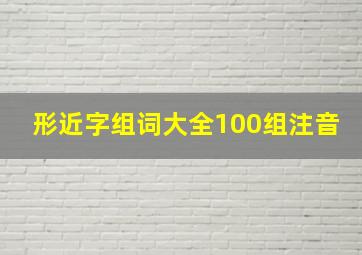 形近字组词大全100组注音